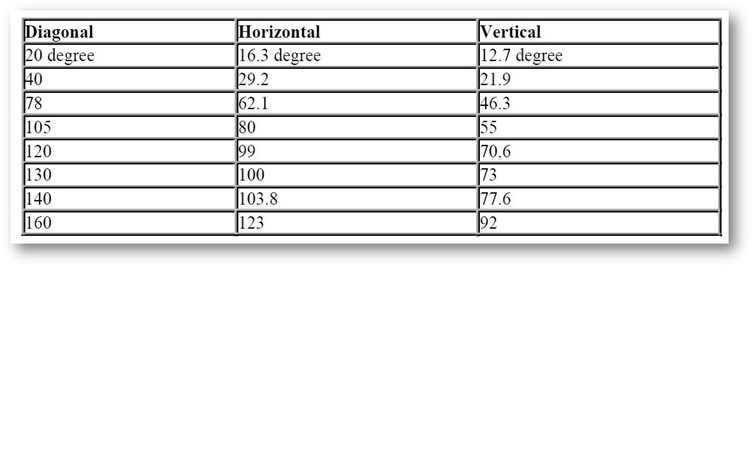 | Diagonal | Horizontal | Vertical |
|---|---|---|
| 20 degree | 16.3 degree | 12.7 degree |
| 40 | 29.2 | 21.9 |
| 78 | 62.1 | 46.3 |
| 105 | 80 | 55 |
| 120 | 99 | 70,6 |
| 130 | 100 | 73 |
| 140 | 103.8 | 77.6 |
| 160 | 123 | 92 |